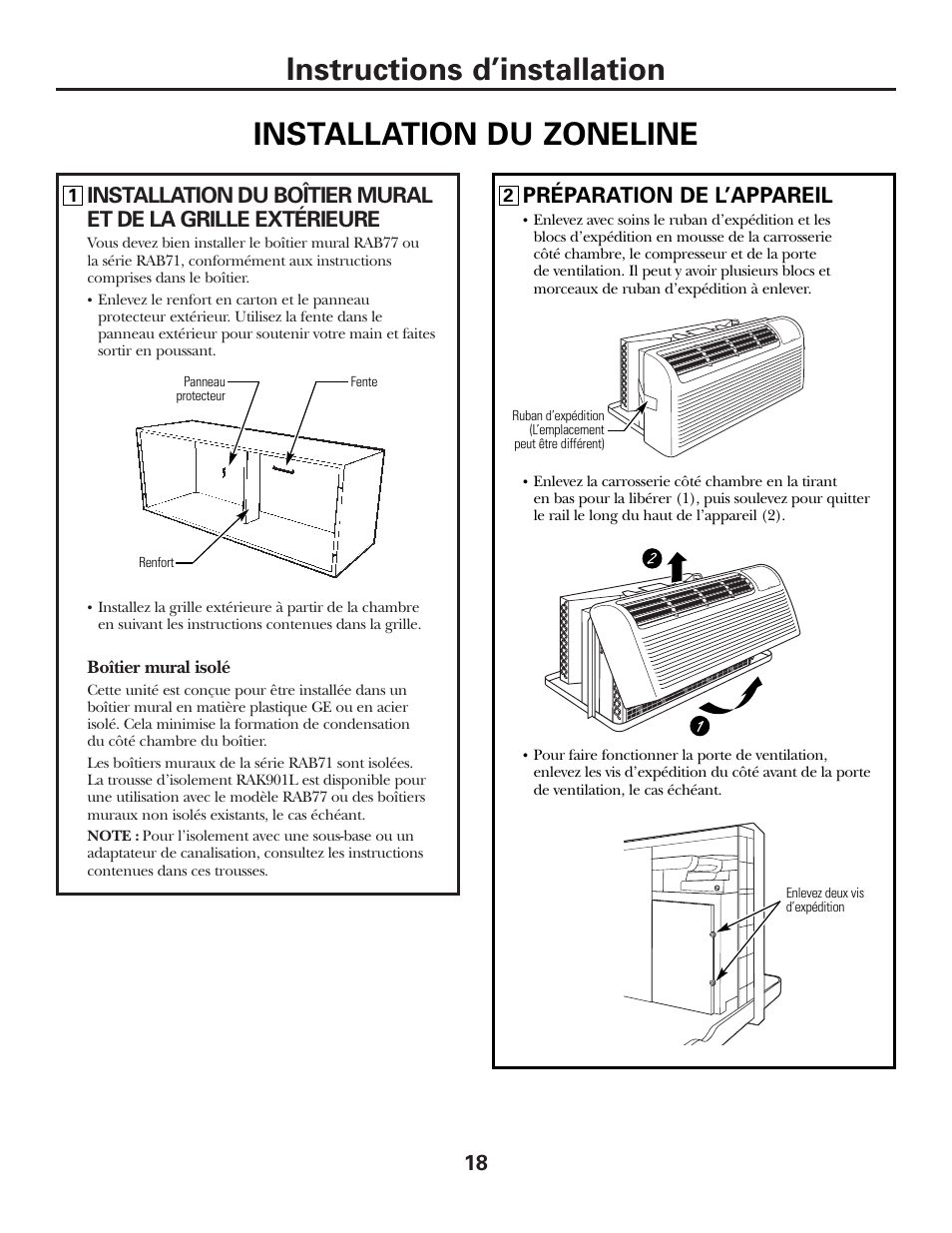 Instructions d'installation

INSTALLATION DU ZONELINE

1 INSTALLATION DU BOÎTIER MURAL ET DE LA GRILLE EXTÉRIEURE

Vous devez bien installer le boîtier mural RAB77 ou la série RAB71, conformément aux instructions comprises dans le boîtier.

• Enlevez le renfort en carton et le panneau protecteur extérieur. Utilisez la fente dans le panneau extérieur pour soutenir votre main et faites sortir en poussant.

Panneau protecteur

Fente

Renfort

• Installez la grille extérieure à partir de la chambre en suivant les instructions contenues dans la grille.

Boîtier mural isolé

Cette unité est conçue pour être installée dans un boîtier mural en matière plastique GE ou en acier isolé. Cela minimise la formation de condensation du côté chambre du boîtier.

Les boîtiers muraux de la série RAB71 sont isolées. La trousse d'isolement RAK901L est disponible pour une utilisation avec le modèle RAB77 ou des boîtiers muraux non isolés existants, le cas échéant.

NOTE : Pour l'isolement avec une sous-base ou un adaptateur de canalisation, consultez les instructions contenues dans ces trousses.

2 PRÉPARATION DE L'APPAREIL

• Enlevez avec soins le ruban d'expédition et les blocs d'expédition en mousse de la carrosserie côté chambre, le compresseur et de la porte de ventilation. Il peut y avoir plusieurs blocs et morceaux de ruban d'expédition à enlever.

Ruban d'expédition (L'emplacement peut être différent)

• Enlevez la carrosserie côté chambre en la tirant en bas pour la libérer (1), puis soulevez pour quitter le rail le long du haut de l'appareil (2).

2

1

• Pour faire fonctionner la porte de ventilation, enlevez les vis d'expédition du côté avant de la porte de ventilation, le cas échéant.

Enlevez deux vis d'expédition

18